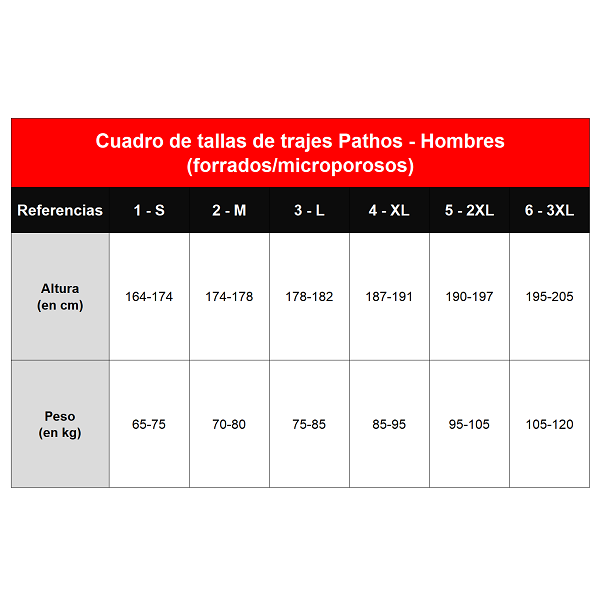 Cuadro de tallas de trajes Pathos - Hombres (forrados/microporosos)

| Referencias | 1 - S | 2 - M | 3 - L | 4 - XL | 5 - 2XL | 6 - 3XL |
|---|---|---|---|---|---|---|
| Altura (en cm) | 164-174 | 174-178 | 178-182 | 187-191 | 190-197 | 195-205 |
| Peso (en kg) | 65-75 | 70-80 | 75-85 | 85-95 | 95-105 | 105-120 |